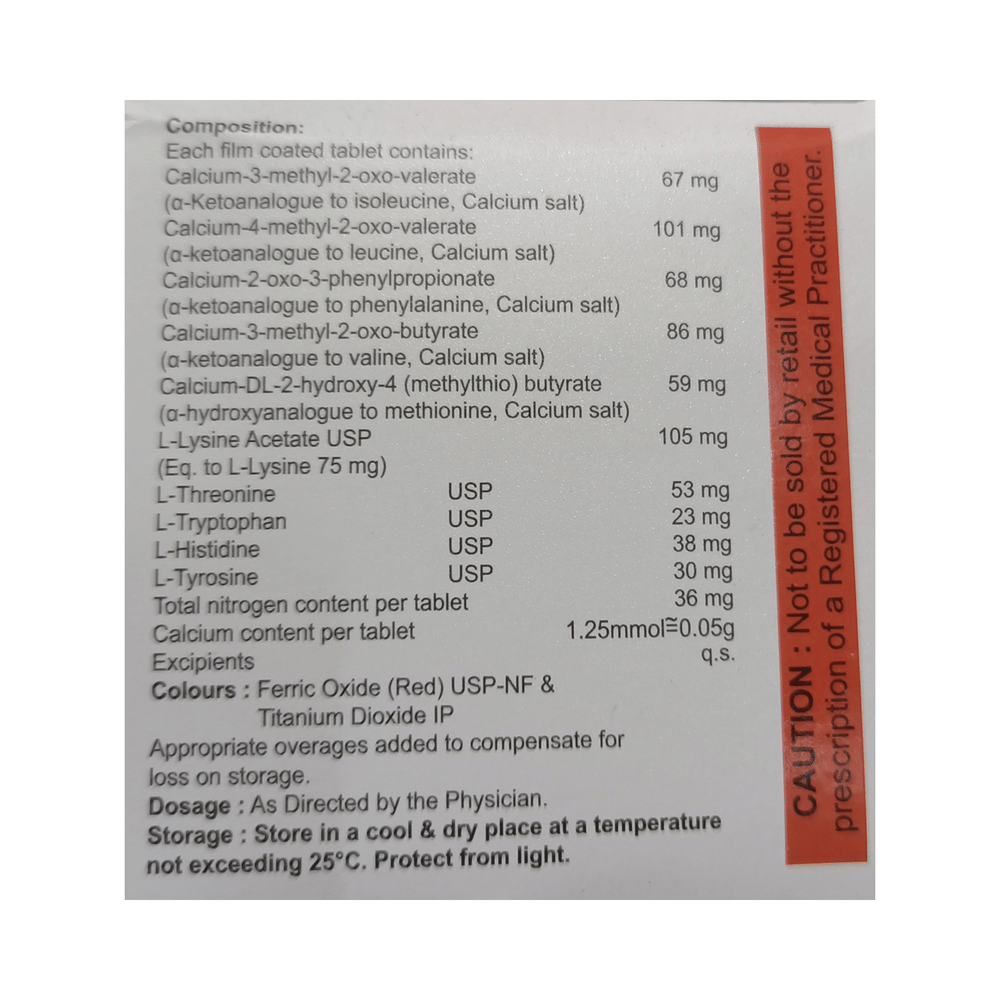 Composition:
Each film coated tablet contains:
Calcium-3-methyl-2-oxo-valerate 67 mg
(α-Ketoanalogue to isoleucine, Calcium salt)
Calcium-4-methyl-2-oxo-valerate 101 mg
(α-ketoanalogue to leucine, Calcium salt)
Calcium-2-oxo-3-phenylpropionate 68 mg
(α-ketoanalogue to phenylalanine, Calcium salt)
Calcium-3-methyl-2-oxo-butyrate 86 mg
(α-ketoanalogue to valine, Calcium salt)
Calcium-DL-2-hydroxy-4 (methylthio) butyrate 59 mg
(α-hydroxyanalogue to methionine, Calcium salt)
L-Lysine Acetate USP 105 mg
(Eq. to L-Lysine 75 mg)
L-Threonine USP 53 mg
L-Tryptophan USP 23 mg
L-Histidine USP 38 mg
L-Tyrosine USP 30 mg
Total nitrogen content per tablet 36 mg
Calcium content per tablet 1.25mmol≅0.05g
Excipients q.s.
Colours : Ferric Oxide (Red) USP-NF &
Titanium Dioxide IP
Appropriate overages added to compensate for loss on storage.
Dosage : As Directed by the Physician.
Storage : Store in a cool & dry place at a temperature not exceeding 25°C. Protect from light.

CAUTION : Not to be sold by retail without the prescription of a Registered Medical Practitioner.